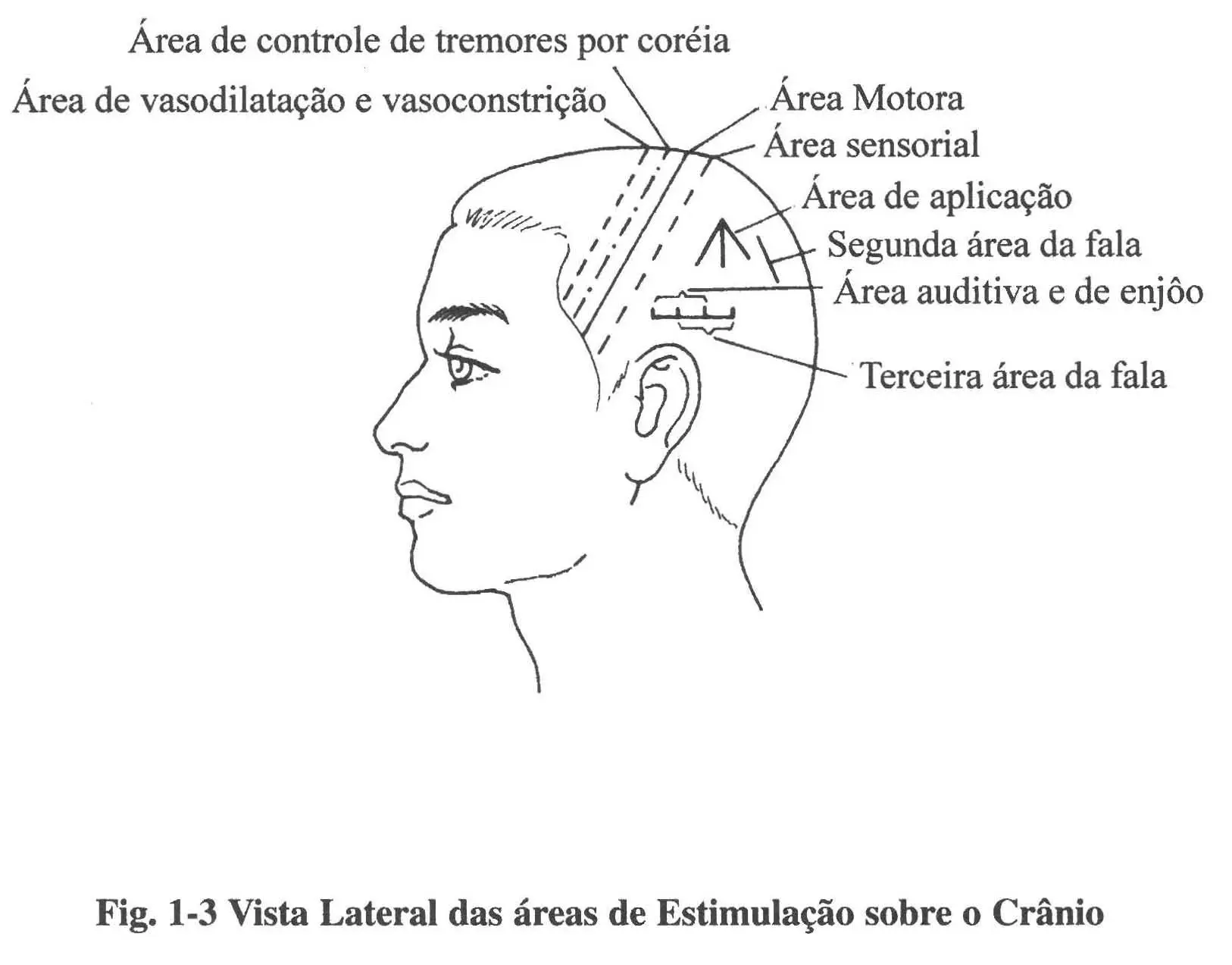 Área de controle de tremores por coréia

Área de vasodilatação e vasoconstrição

Área Motora

Área sensorial

Área de aplicação

Segunda área da fala

Área auditiva e de enjôo

Terceira área da fala

Fig. 1-3 Vista Lateral das áreas de Estimulação sobre o Crânio